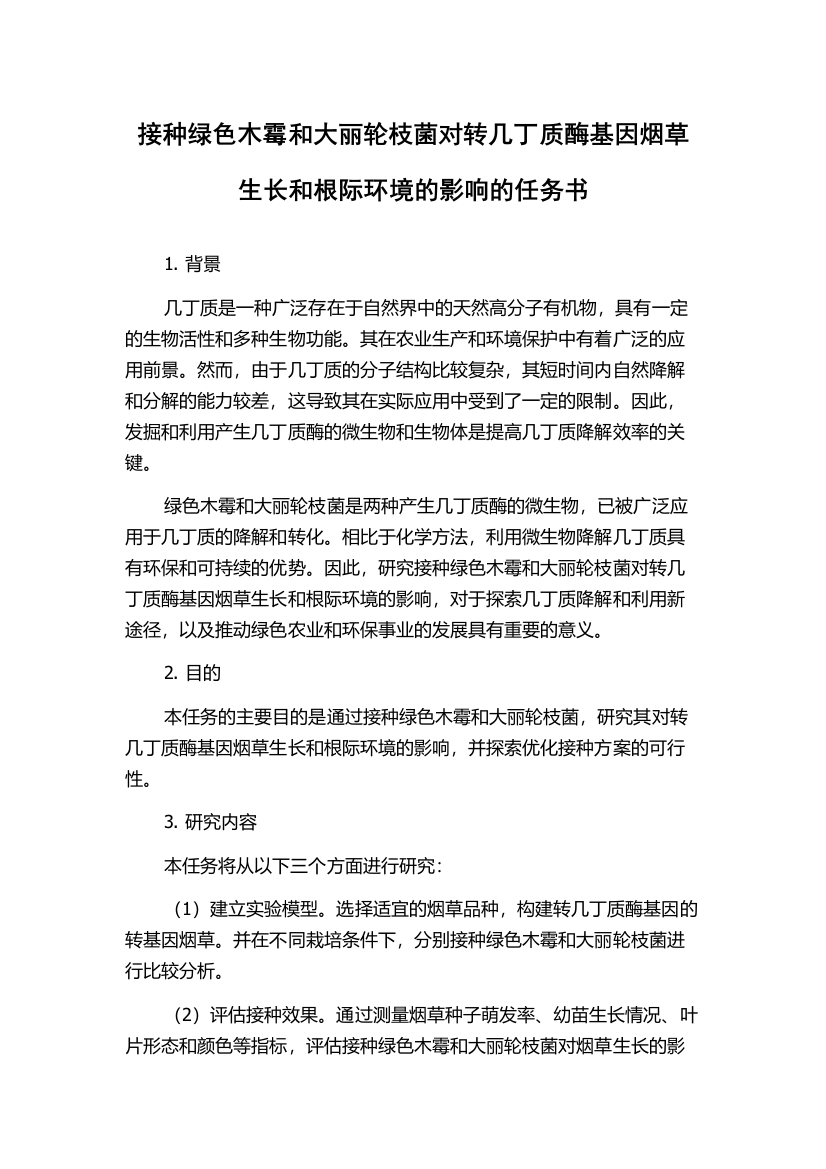 接种绿色木霉和大丽轮枝菌对转几丁质酶基因烟草生长和根际环境的影响的任务书

1. 背景

几丁质是一种广泛存在于自然界中的天然高分子有机物，具有一定的生物活性和多种生物功能。其在农业生产和环境保护中有着广泛的应用前景。然而，由于几丁质的分子结构比较复杂，其短时间内自然降解和分解的能力较差，这导致其在实际应用中受到了一定的限制。因此，发掘和利用产生几丁质酶的微生物和生物体是提高几丁质降解效率的关键。

绿色木霉和大丽轮枝菌是两种产生几丁质酶的微生物，已被广泛应用于几丁质的降解和转化。相比于化学方法，利用微生物降解几丁质具有环保和可持续的优势。因此，研究接种绿色木霉和大丽轮枝菌对转几丁质酶基因烟草生长和根际环境的影响，对于探索几丁质降解和利用新途径，以及推动绿色农业和环保事业的发展具有重要的意义。

2. 目的

本任务的主要目的是通过接种绿色木霉和大丽轮枝菌，研究其对转几丁质酶基因烟草生长和根际环境的影响，并探索优化接种方案的可行性。

3. 研究内容

本任务将从以下三个方面进行研究：

（1）建立实验模型。选择适宜的烟草品种，构建转几丁质酶基因的转基因烟草。并在不同栽培条件下，分别接种绿色木霉和大丽轮枝菌进行比较分析。

（2）评估接种效果。通过测量烟草种子萌发率、幼苗生长情况、叶片形态和颜色等指标，评估接种绿色木霉和大丽轮枝菌对烟草生长的影